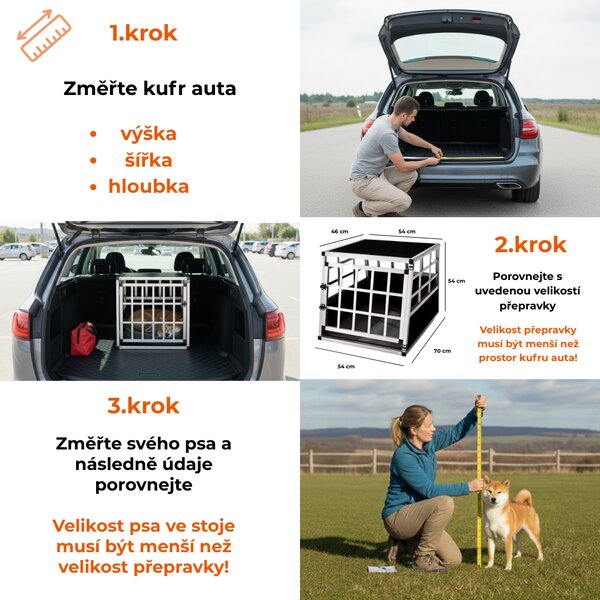 1.krok

Změřte kufr auta

• výška
• šířka
• hloubka

46 cm
54 cm
54 cm
70 cm
54 cm

2.krok

Porovnejte s uvedenou velikostí přepravky

Velikost přepravky musí být menší než prostor kufru auta!

3.krok

Změřte svého psa a následně údaje porovnejte

Velikost psa ve stoje musí být menší než velikost přepravky!